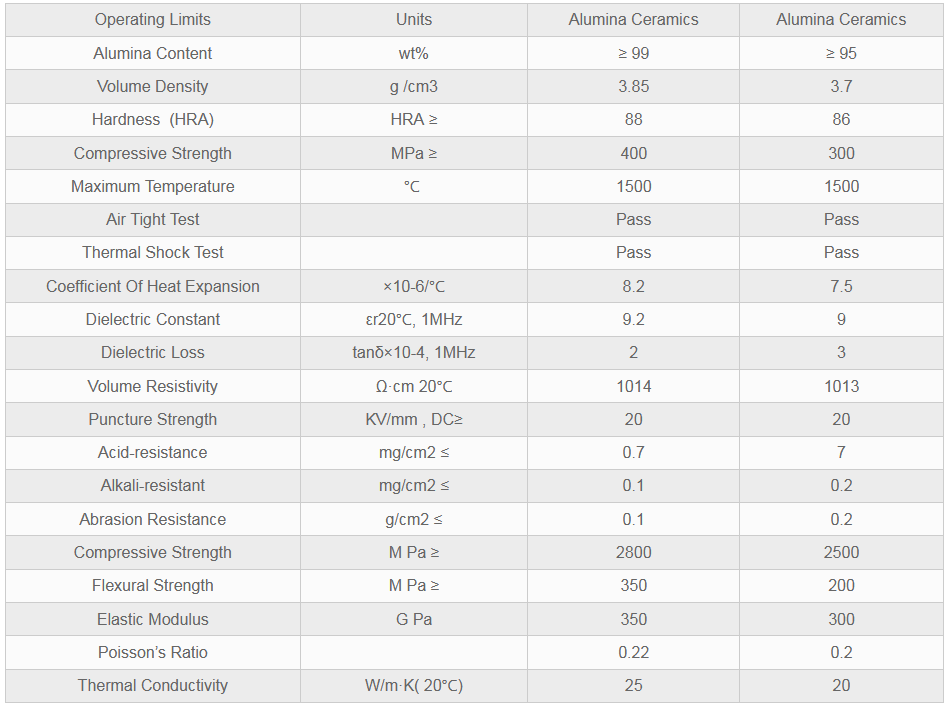 | Operating Limits | Units | Alumina Ceramics | Alumina Ceramics |
|---|---|---|---|
| Alumina Content | wt% | ≥ 99 | ≥ 95 |
| Volume Density | g /cm3 | 3.85 | 3.7 |
| Hardness (HRA) | HRA ≥ | 88 | 86 |
| Compressive Strength | MPa ≥ | 400 | 300 |
| Maximum Temperature | ℃ | 1500 | 1500 |
| Air Tight Test | | Pass | Pass |
| Thermal Shock Test | | Pass | Pass |
| Coefficient Of Heat Expansion | ×10-6/°C | 8.2 | 7.5 |
| Dielectric Constant | εr20°C, 1MHz | 9.2 | 9 |
| Dielectric Loss | tanδ×10-4, 1MHz | 2 | 3 |
| Volume Resistivity | Ω·cm 20℃ | 1014 | 1013 |
| Puncture Strength | KV/mm , DC≥ | 20 | 20 |
| Acid-resistance | mg/cm2 ≤ | 0.7 | 7 |
| Alkali-resistant | mg/cm2 ≤ | 0.1 | 0.2 |
| Abrasion Resistance | g/cm2 ≤ | 0.1 | 0.2 |
| Compressive Strength | M Pa ≥ | 2800 | 2500 |
| Flexural Strength | M Pa ≥ | 350 | 200 |
| Elastic Modulus | G Pa | 350 | 300 |
| Poisson's Ratio | | 0.22 | 0.2 |
| Thermal Conductivity | W/m·K( 20°C) | 25 | 20 |